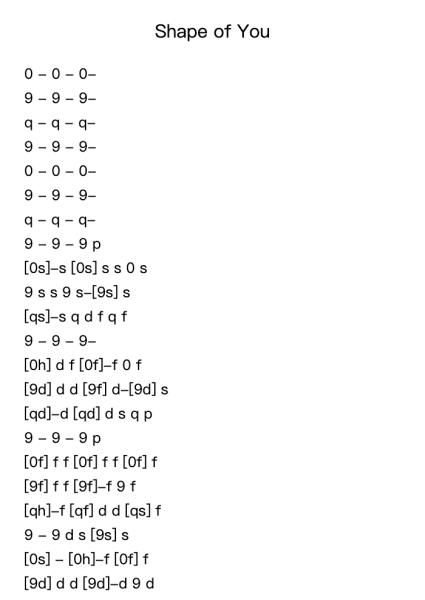 Shape of You

0 – 0 – 0–
9 – 9 – 9–
q – q – q–
9 – 9 – 9–
0 – 0 – 0–
9 – 9 – 9–
q – q – q–
9 – 9 – 9 p
[0s]–s [0s] s s 0 s
9 s s 9 s–[9s] s
[qs]–s q d f q f
9 – 9 – 9–
[0h] d f [0f]–f 0 f
[9d] d d [9f] d–[9d] s
[qd]–d [qd] d s q p
9 – 9 – 9 p
[0f] f f [0f] f f [0f] f
[9f] f f [9f]–f 9 f
[qh]–f [qf] d d [qs] f
9 – 9 d s [9s] s
[0s] – [0h]–f [0f] f
[9d] d d [9d]–d 9 d